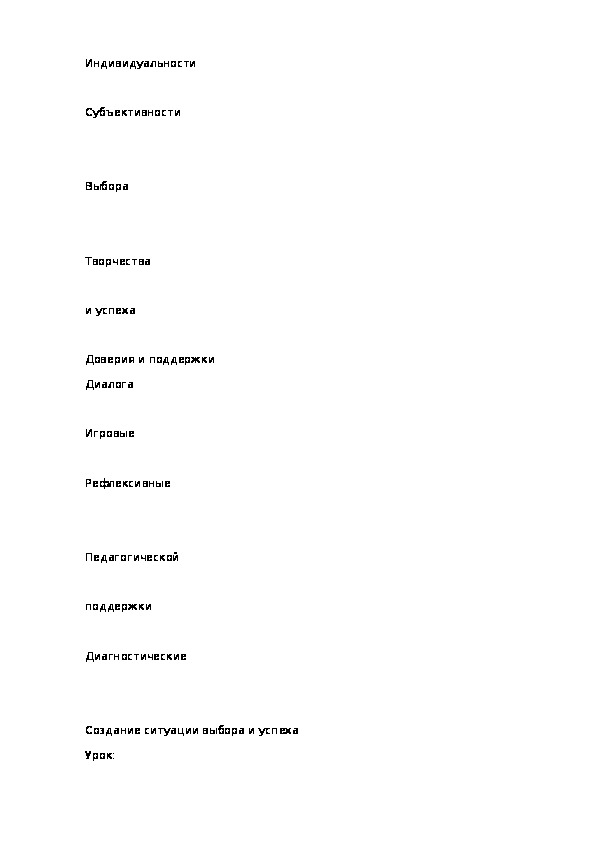 Индивидуальности

Субъективности

Выбора

Творчества

и успеха

Доверия и поддержки

Диалога

Игровые

Рефлексивные

Педагогической

поддержки

Диагностические

Создание ситуации выбора и успеха

Урок: